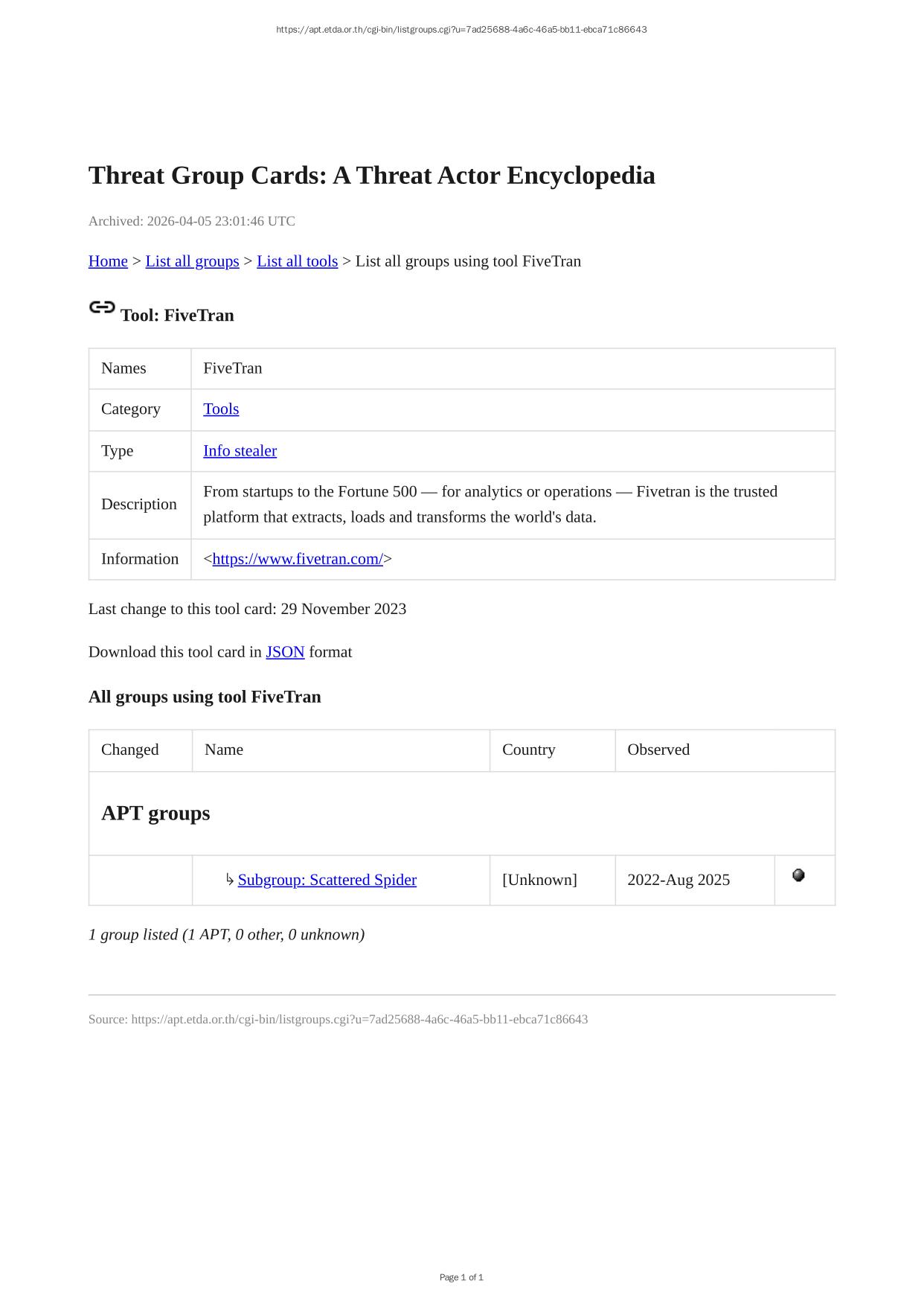 https://apt.etda.or.th/cgi-bin/listgroups.cgi?u=7ad25688-4a6c-46a5-bb11-ebca71c86643

Threat Group Cards: A Threat Actor Encyclopedia

Archived: 2026-04-05 23:01:46 UTC

Home > List all groups > List all tools > List all groups using tool FiveTran

Tool: FiveTran

| Names | FiveTran |
|---|---|
| Category | Tools |
| Type | Info stealer |
| Description | From startups to the Fortune 500 — for analytics or operations — Fivetran is the trusted platform that extracts, loads and transforms the world's data. |
| Information | <https://www.fivetran.com/> |

Last change to this tool card: 29 November 2023

Download this tool card in JSON format

All groups using tool FiveTran

| Changed | Name | Country | Observed | |
|---|---|---|---|---|
| APT groups | | | | |
| | ↳ Subgroup: Scattered Spider | [Unknown] | 2022-Aug 2025 | |

1 group listed (1 APT, 0 other, 0 unknown)

Source: https://apt.etda.or.th/cgi-bin/listgroups.cgi?u=7ad25688-4a6c-46a5-bb11-ebca71c86643

Page 1 of 1